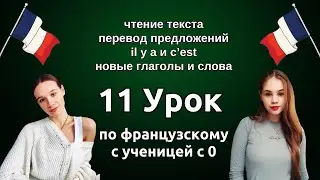 чтение текста
перевод предложений
il y a и c'est
новые глаголы и слова

11 Урок

по французскому
с ученицей с 0